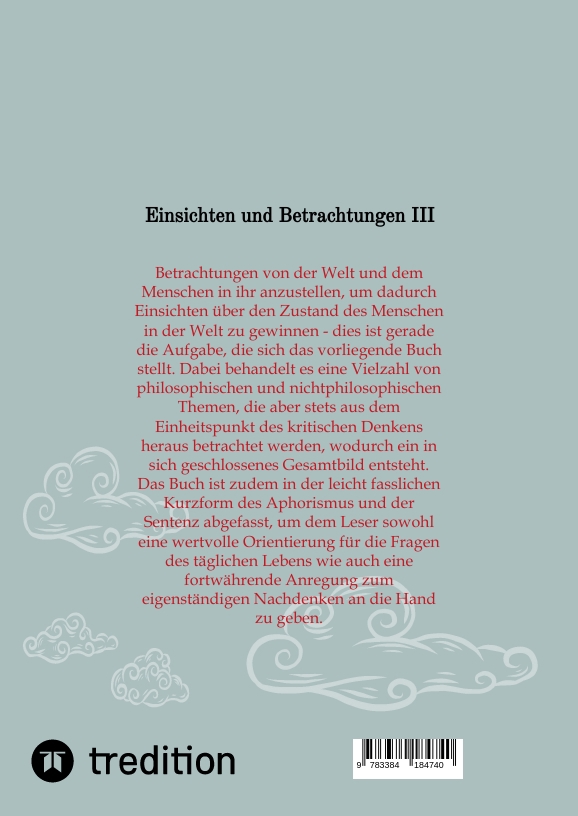 Einsichten und Betrachtungen III

Betrachtungen von der Welt und dem Menschen in ihr anzustellen, um dadurch Einsichten über den Zustand des Menschen in der Welt zu gewinnen - dies ist gerade die Aufgabe, die sich das vorliegende Buch stellt. Dabei behandelt es eine Vielzahl von philosophischen und nichtphilosophischen Themen, die aber stets aus dem Einheitspunkt des kritischen Denkens heraus betrachtet werden, wodurch ein in sich geschlossenes Gesamtbild entsteht. Das Buch ist zudem in der leicht fasslichen Kurzform des Aphorismus und der Sentenz abgefasst, um dem Leser sowohl eine wertvolle Orientierung für die Fragen des täglichen Lebens wie auch eine fortwährende Anregung zum eigenständigen Nachdenken an die Hand zu geben.

tredition

9 783384 184740